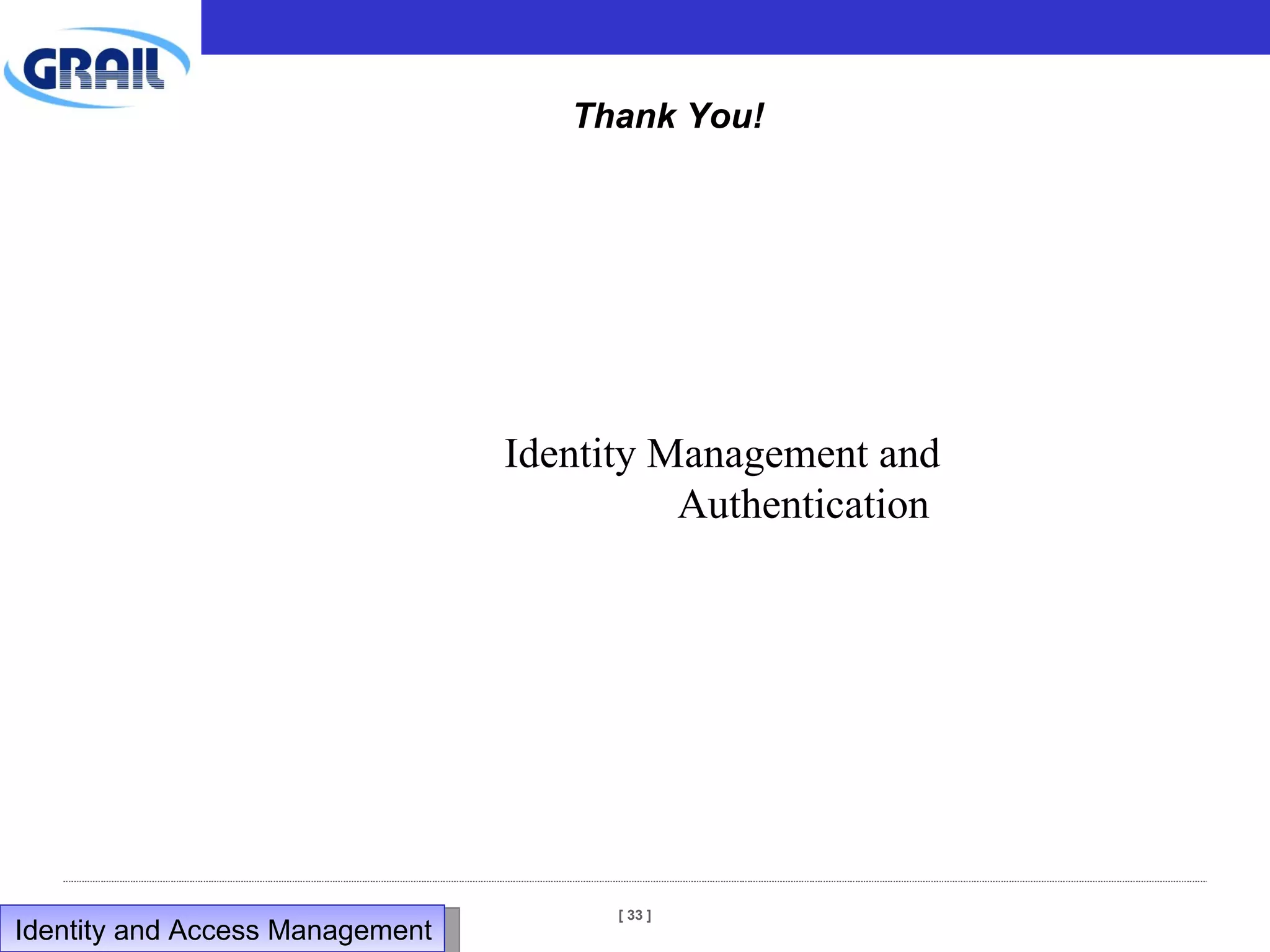 GRAIL

Thank You!

Identity Management and Authentication

Identity and Access Management

[ 33 ]